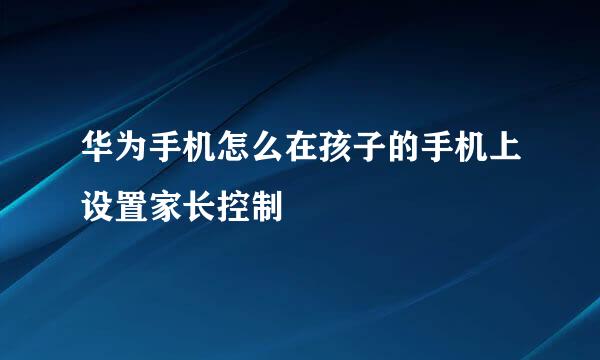 华为手机怎么在孩子的手机上设置家长控制